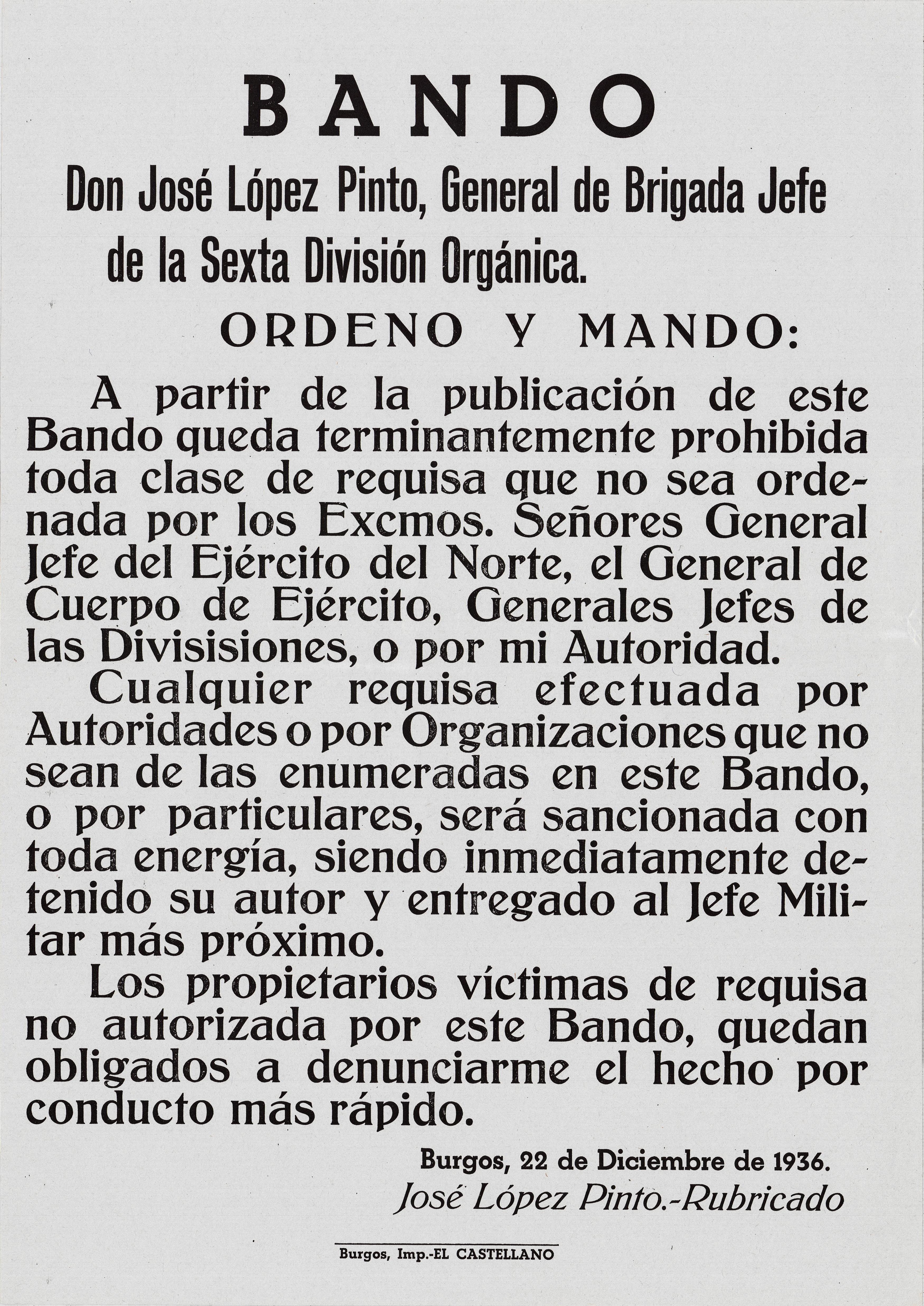 BANDO

Don José López Pinto, General de Brigada Jefe de la Sexta División Orgánica.

ORDENO Y MANDO:

A partir de la publicación de este Bando queda terminantemente prohibida toda clase de requisa que no sea ordenada por los Excmos. Señores General Jefe del Ejército del Norte, el General de Cuerpo de Ejército, Generales Jefes de las Divisisiones, o por mi Autoridad.

Cualquier requisa efectuada por Autoridades o por Organizaciones que no sean de las enumeradas en este Bando, o por particulares, será sancionada con toda energía, siendo inmediatamente detenido su autor y entregado al Jefe Militar más próximo.

Los propietarios víctimas de requisa no autorizada por este Bando, quedan obligados a denunciarme el hecho por conducto más rápido.

Burgos, 22 de Diciembre de 1936.
José López Pinto.-Rubricado

Burgos, Imp.-EL CASTELLANO